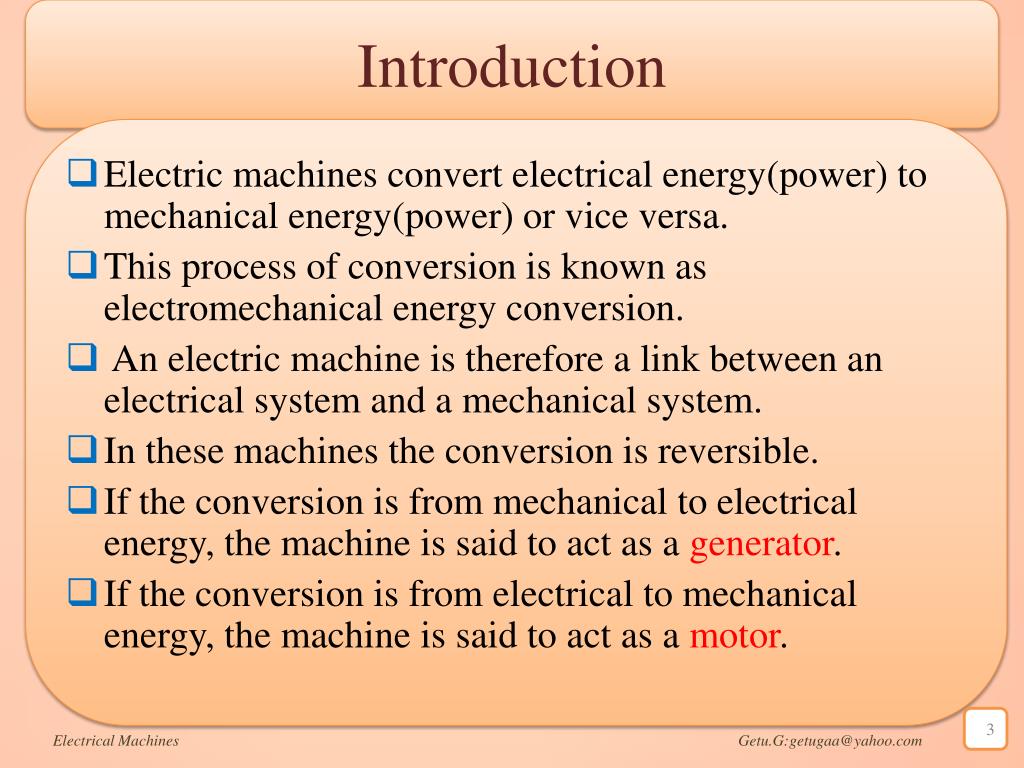 Introduction

❑ Electric machines convert electrical energy(power) to mechanical energy(power) or vice versa.

❑ This process of conversion is known as electromechanical energy conversion.

❑ An electric machine is therefore a link between an electrical system and a mechanical system.

❑ In these machines the conversion is reversible.

❑ If the conversion is from mechanical to electrical energy, the machine is said to act as a generator.

❑ If the conversion is from electrical to mechanical energy, the machine is said to act as a motor.

Electrical Machines

Getu.G:getugaa@yahoo.com

3